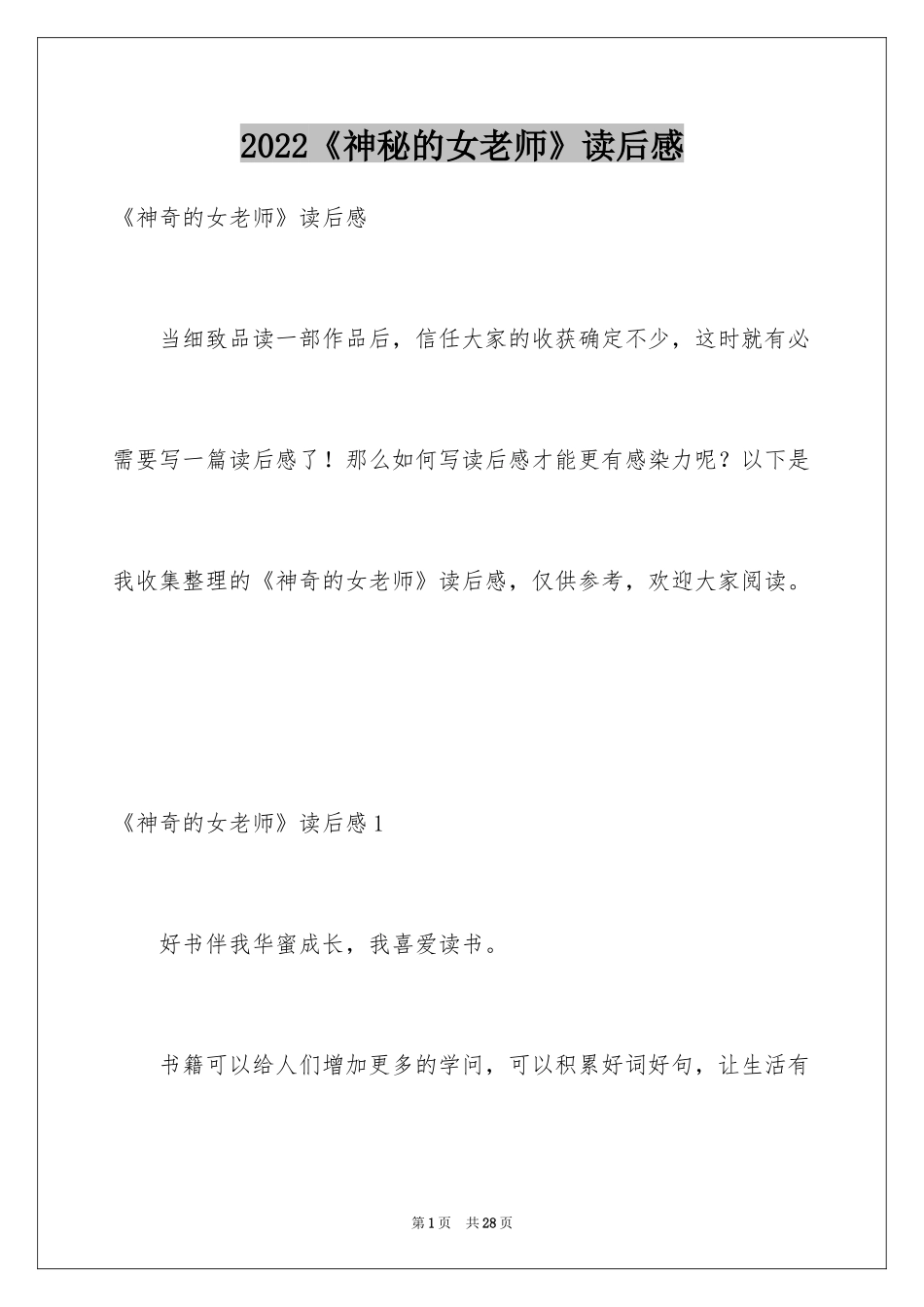 2022《神秘的女老师》读后感

《神奇的女老师》读后感

当细致品读一部作品后，信任大家的收获确定不少，这时就有必需要写一篇读后感了！那么如何写读后感才能更有感染力呢？以下是我收集整理的《神奇的女老师》读后感，仅供参考，欢迎大家阅读。

《神奇的女老师》读后感1

好书伴我华蜜成长，我喜爱读书。

书籍可以给人们增加更多的学问，可以积累好词好句，让生活有

第1页 共28页